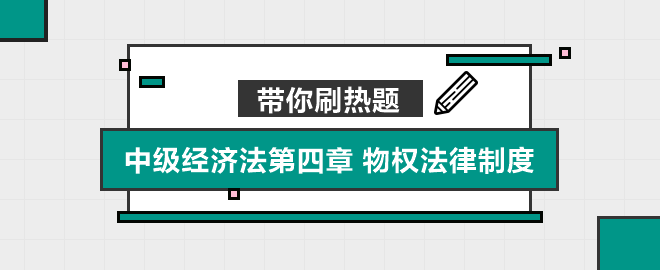 带你刷热题

中级经济法第四章 物权法律制度